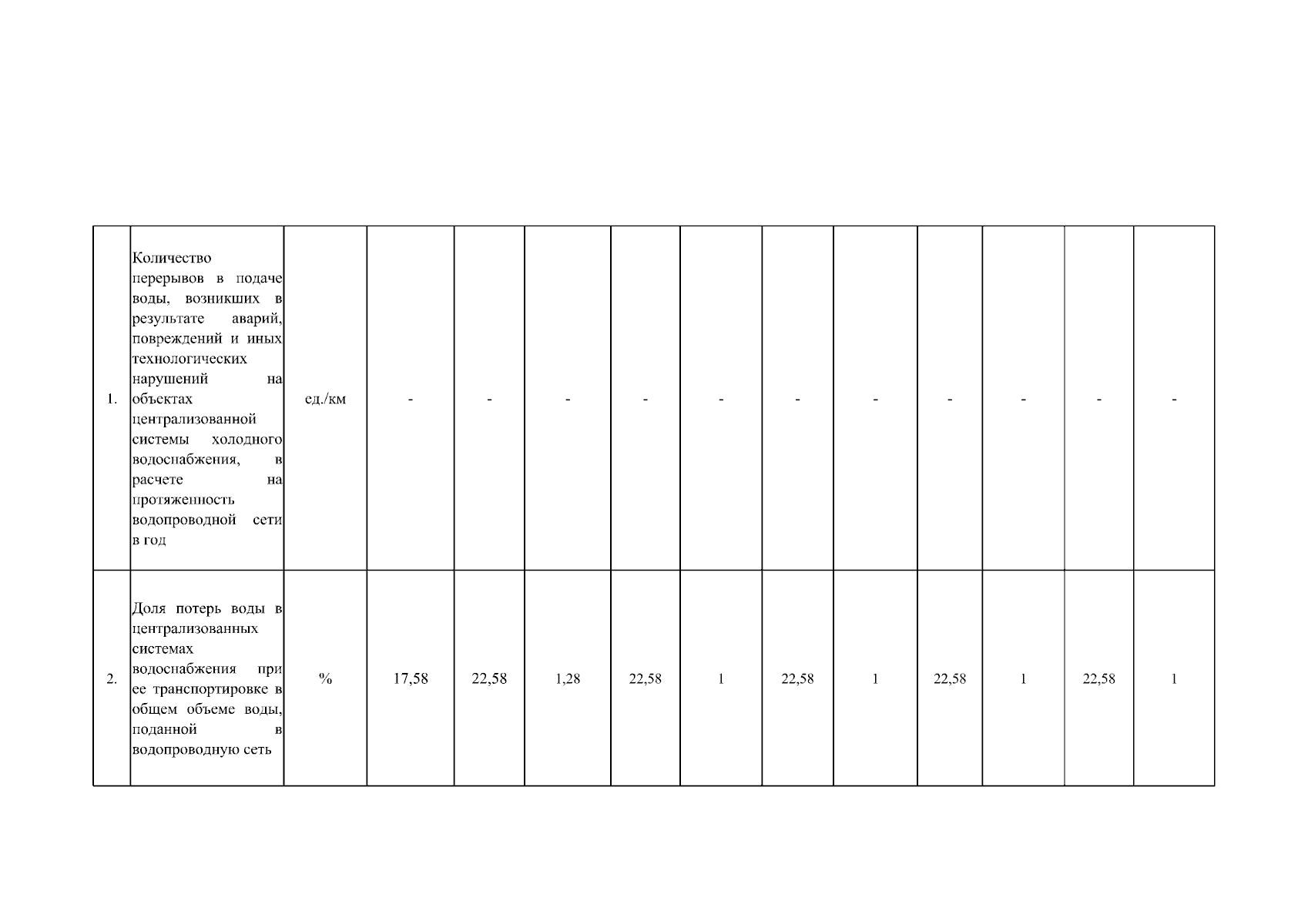 | 1. | Количество перерывов в подаче воды, возникших в результате аварий, повреждений и иных технологических нарушений на объектах централизованной системы холодного водоснабжения, в расчете на протяженность водопроводной сети в год | ед./км | - | - | - | - | - | - | - | - | - | - | - |
|---|---|---|---|---|---|---|---|---|---|---|---|---|---|
| 2. | Доля потерь воды в централизованных системах водоснабжения при ее транспортировке в общем объеме воды, поданной в водопроводную сеть | % | 17,58 | 22,58 | 1,28 | 22,58 | 1 | 22,58 | 1 | 22,58 | 1 | 22,58 | 1 |